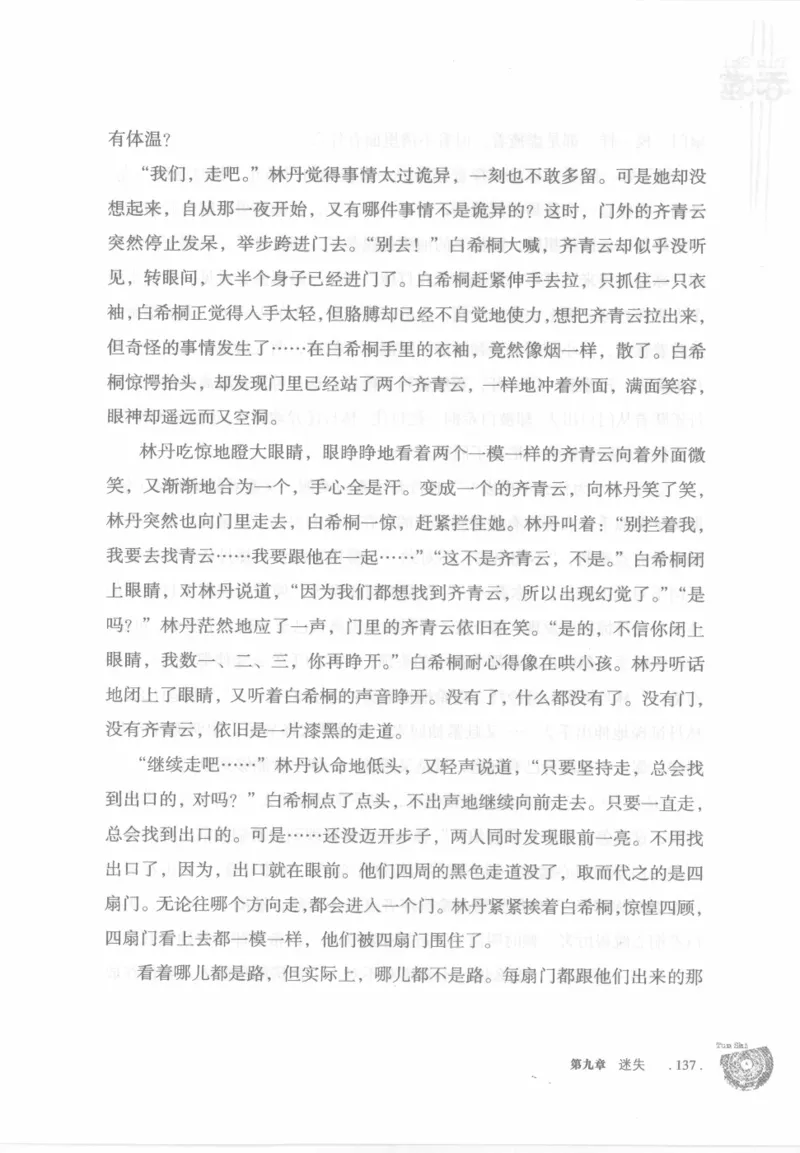 有体温？

“我们，走吧。”林丹觉得事情太过诡异，一刻也不敢多留。可是她却没想起来，自从那一夜开始，又有哪件事情不是诡异的？这时，门外的齐青云突然停止发呆，举步跨进门去。“别去！”白希桐大喊，齐青云却似乎没听见，转眼间，大半个身子已经进门了。白希桐赶紧伸手去拉，只抓住一只衣袖，白希桐正觉得入手太轻，但胳膊却已经不自觉地使力，想把齐青云拉出来，但奇怪的事情发生了……在白希桐手里的衣袖，竟然像烟一样，散了。白希桐惊愕抬头，却发现门里已经站了两个齐青云，一样地冲着外面，满面笑容，眼神却遥远而又空洞。

林丹吃惊地瞪大眼睛，眼睁睁地看着两个一模一样的齐青云向着外面微笑，又渐渐地合为一个，手心全是汗。变成一个的齐青云，向林丹笑了笑，林丹突然也向门里走去，白希桐一惊，赶紧拦住她。林丹叫着：“别拦着我，我要去找青云……我要跟他在一起……”“这不是齐青云，不是。”白希桐闭上眼睛，对林丹说道，“因为我们都想找到齐青云，所以出现幻觉了。”“是吗？”林丹茫然地应了一声，门里的齐青云依旧在笑。“是的，不信你闭上眼睛，我数一、二、三，你再睁开。”白希桐耐心得像在哄小孩。林丹听话地闭上了眼睛，又听着白希桐的声音睁开。没有了，什么都没有了。没有门，没有齐青云，依旧是一片漆黑的走道。

“继续走吧……”林丹认命地低头，又轻声说道，“只要坚持走，总会找到出口的，对吗？”白希桐点了点头，不出声地继续向前走去。只要一直走，总会找到出口的。可是……还没迈开步子，两人同时发现眼前一亮。不用找出口了，因为，出口就在眼前。他们四周的黑色走道没了，取而代之的是四扇门。无论往哪个方向走，都会进入一个门。林丹紧紧挨着白希桐，惊惶四顾，四扇门看上去都一模一样，他们被四扇门围住了。

看着哪儿都是路，但实际上，哪儿都不是路。每扇门都跟他们出来的那

第九章 迷失 .137.